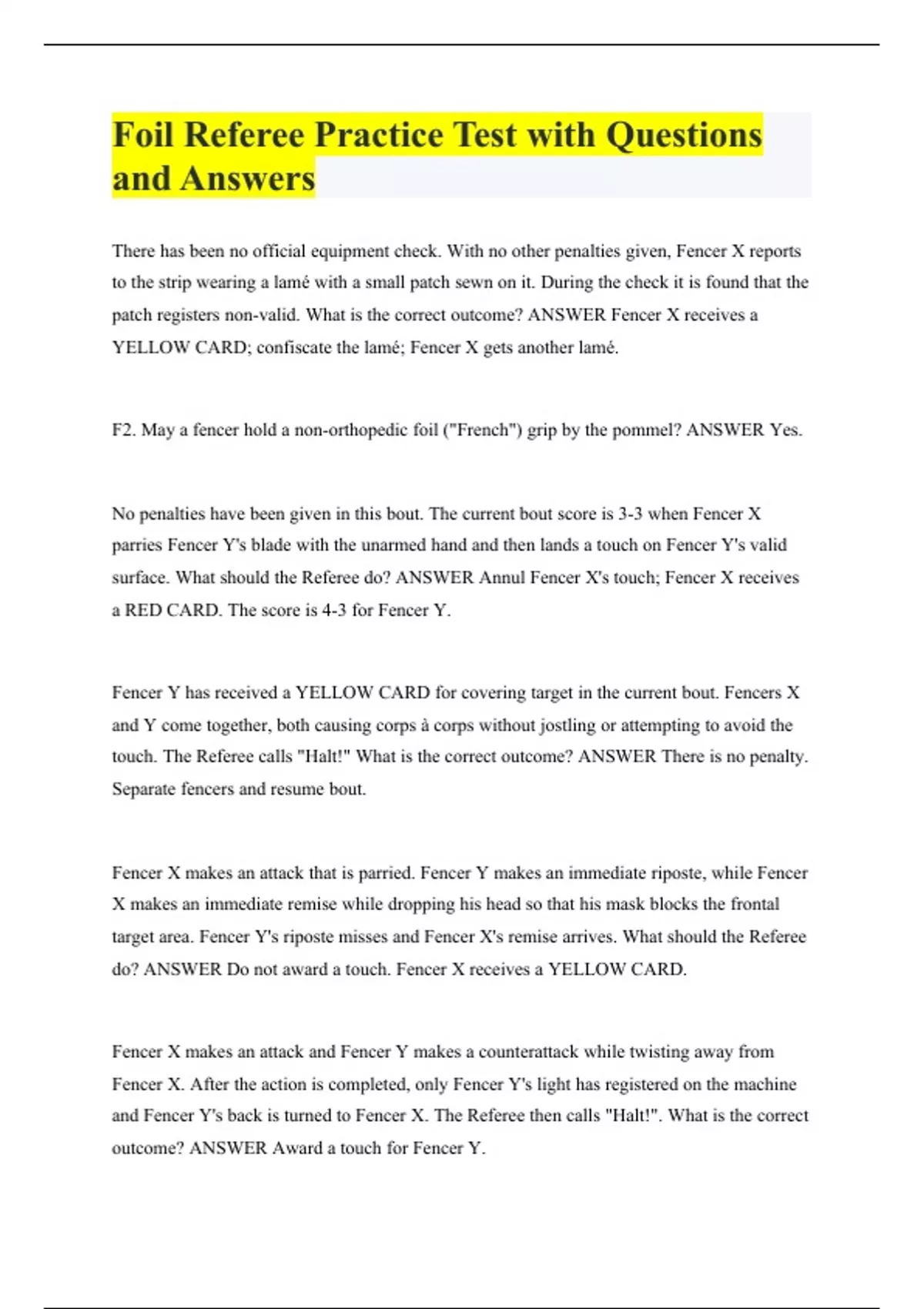 Foil Referee Practice Test with Questions and Answers

There has been no official equipment check. With no other penalties given, Fencer X reports to the strip wearing a lamé with a small patch sewn on it. During the check it is found that the patch registers non-valid. What is the correct outcome? ANSWER Fencer X receives a YELLOW CARD; confiscate the lamé; Fencer X gets another lamé.

F2. May a fencer hold a non-orthopedic foil ("French") grip by the pommel? ANSWER Yes.

No penalties have been given in this bout. The current bout score is 3-3 when Fencer X parries Fencer Y's blade with the unarmed hand and then lands a touch on Fencer Y's valid surface. What should the Referee do? ANSWER Annul Fencer X's touch; Fencer X receives a RED CARD. The score is 4-3 for Fencer Y.

Fencer Y has received a YELLOW CARD for covering target in the current bout. Fencers X and Y come together, both causing corps à corps without jostling or attempting to avoid the touch. The Referee calls "Halt!" What is the correct outcome? ANSWER There is no penalty. Separate fencers and resume bout.

Fencer X makes an attack that is parried. Fencer Y makes an immediate riposte, while Fencer X makes an immediate remise while dropping his head so that his mask blocks the frontal target area. Fencer Y's riposte misses and Fencer X's remise arrives. What should the Referee do? ANSWER Do not award a touch. Fencer X receives a YELLOW CARD.

Fencer X makes an attack and Fencer Y makes a counterattack while twisting away from Fencer X. After the action is completed, only Fencer Y's light has registered on the machine and Fencer Y's back is turned to Fencer X. The Referee then calls "Halt!". What is the correct outcome? ANSWER Award a touch for Fencer Y.